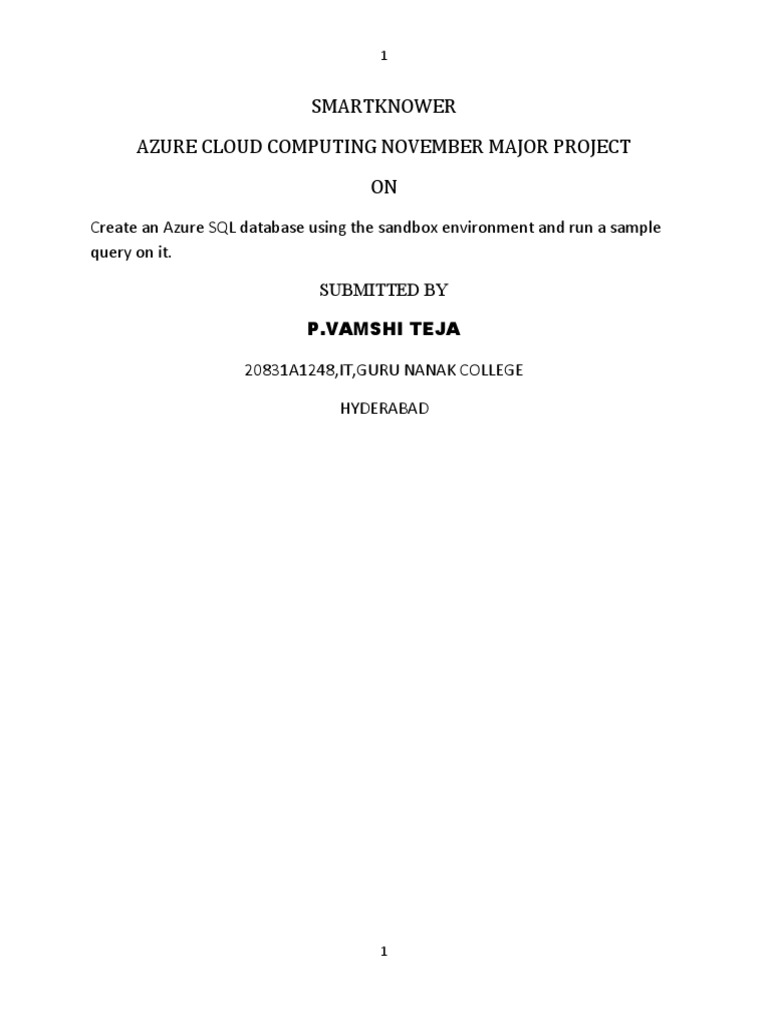 1

SMARTKNOWER

AZURE CLOUD COMPUTING NOVEMBER MAJOR PROJECT

ON

Create an Azure SQL database using the sandbox environment and run a sample query on it.

SUBMITTED BY

P.VAMSHI TEJA

20831A1248,IT,GURU NANAK COLLEGE

HYDERABAD

1